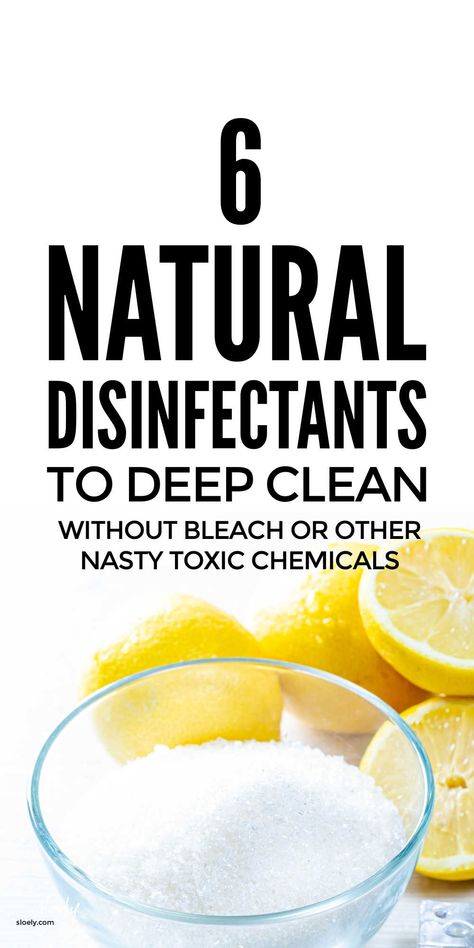 6
NATURAL
DISINFECTANTS
TO DEEP CLEAN
WITHOUT BLEACH OR OTHER NASTY TOXIC CHEMICALS

sloely.com